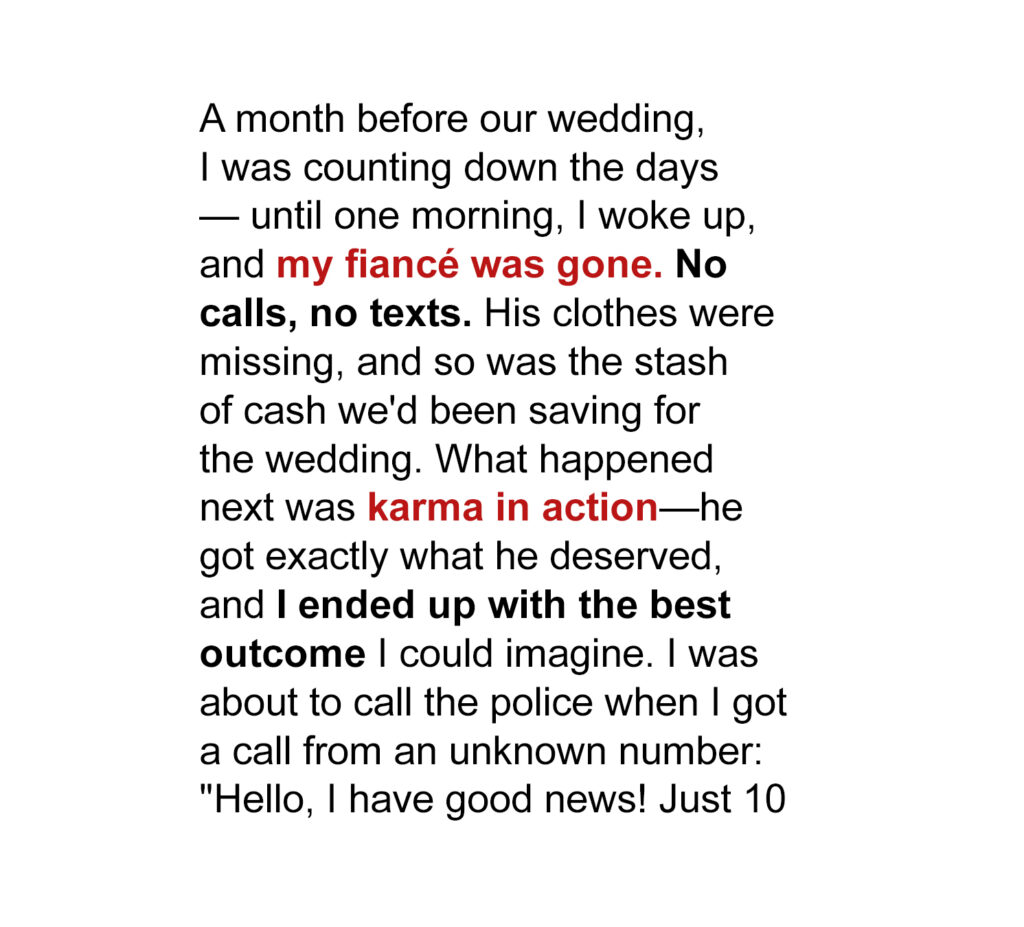 A month before our wedding, I was counting down the days — until one morning, I woke up, and my fiancé was gone. No calls, no texts. His clothes were missing, and so was the stash of cash we'd been saving for the wedding. What happened next was karma in action—he got exactly what he deserved, and I ended up with the best outcome I could imagine. I was about to call the police when I got a call from an unknown number: "Hello, I have good news! Just 10